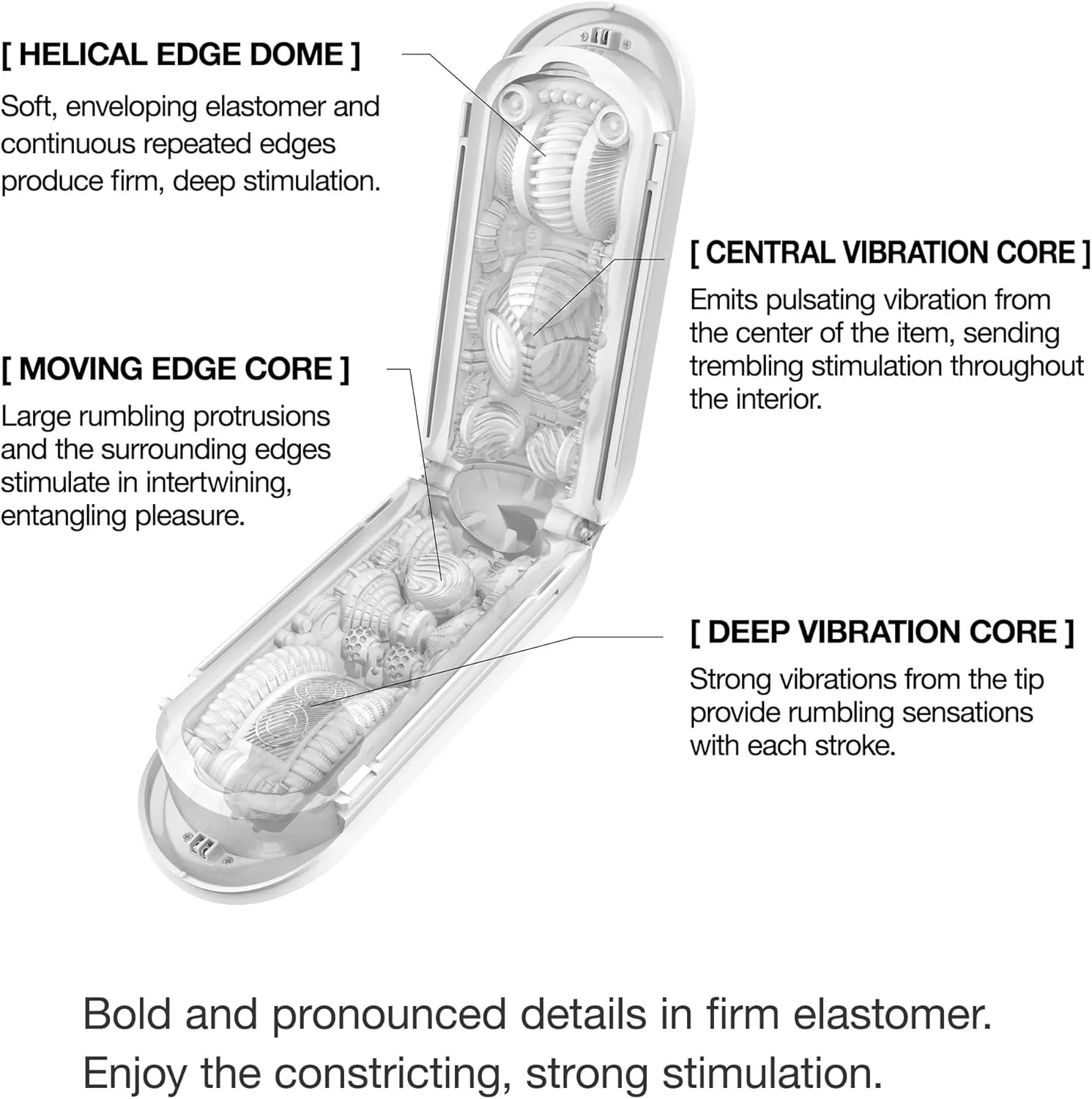 [ HELICAL EDGE DOME ]
Soft, enveloping elastomer and continuous repeated edges produce firm, deep stimulation.

[ CENTRAL VIBRATION CORE ]
Emits pulsating vibration from the center of the item, sending trembling stimulation throughout the interior.

[ MOVING EDGE CORE ]
Large rumbling protrusions and the surrounding edges stimulate in intertwining, entangling pleasure.

[ DEEP VIBRATION CORE ]
Strong vibrations from the tip provide rumbling sensations with each stroke.

Bold and pronounced details in firm elastomer.
Enjoy the constricting, strong stimulation.